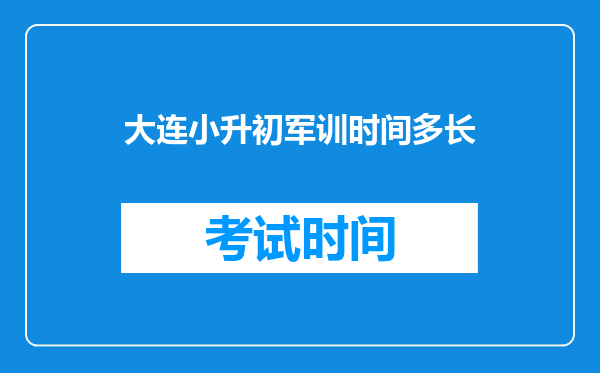 大连小升初军训时间多长

考试时间